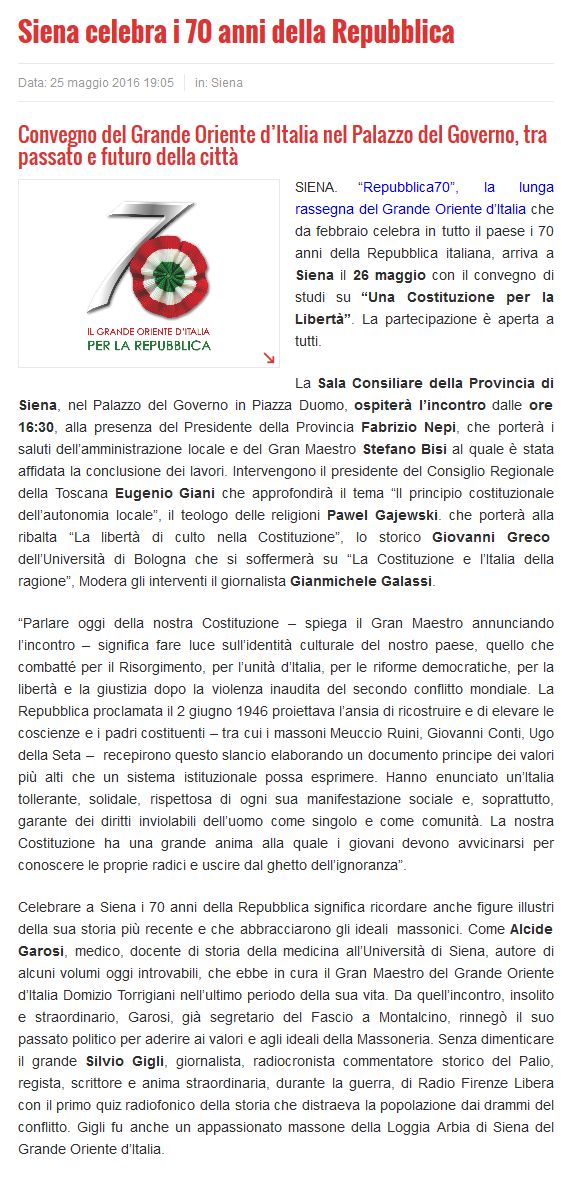 Siena celebra i 70 anni della Repubblica

Data: 25 maggio 2016 19:05 | in: Siena

Convegno del Grande Oriente d'Italia nel Palazzo del Governo, tra passato e futuro della città

70
IL GRANDE ORIENTE D'ITALIA
PER LA REPUBBLICA

SIENA. "Repubblica70", la lunga rassegna del Grande Oriente d'Italia che da febbraio celebra in tutto il paese i 70 anni della Repubblica italiana, arriva a Siena il 26 maggio con il convegno di studi su "Una Costituzione per la Libertà". La partecipazione è aperta a tutti.

La Sala Consiliare della Provincia di Siena, nel Palazzo del Governo in Piazza Duomo, ospiterà l'incontro dalle ore 16:30, alla presenza del Presidente della Provincia Fabrizio Nepi, che porterà i saluti dell'amministrazione locale e del Gran Maestro Stefano Bisi al quale è stata affidata la conclusione dei lavori. Intervengono il presidente del Consiglio Regionale della Toscana Eugenio Giani che approfondirà il tema "Il principio costituzionale dell'autonomia locale", il teologo delle religioni Pawel Gajewski. che porterà alla ribalta "La libertà di culto nella Costituzione", lo storico Giovanni Greco dell'Università di Bologna che si soffermerà su "La Costituzione e l'Italia della ragione", Modera gli interventi il giornalista Gianmichele Galassi.

"Parlare oggi della nostra Costituzione – spiega il Gran Maestro annunciando l'incontro – significa fare luce sull'identità culturale del nostro paese, quello che combatté per il Risorgimento, per l'unità d'Italia, per le riforme democratiche, per la libertà e la giustizia dopo la violenza inaudita del secondo conflitto mondiale. La Repubblica proclamata il 2 giugno 1946 proiettava l'ansia di ricostruire e di elevare le coscienze e i padri costituenti – tra cui i massoni Meuccio Ruini, Giovanni Conti, Ugo della Seta – recepirono questo slancio elaborando un documento principe dei valori più alti che un sistema istituzionale possa esprimere. Hanno enunciato un'Italia tollerante, solidale, rispettosa di ogni sua manifestazione sociale e, soprattutto, garante dei diritti inviolabili dell'uomo come singolo e come comunità. La nostra Costituzione ha una grande anima alla quale i giovani devono avvicinarsi per conoscere le proprie radici e uscire dal ghetto dell'ignoranza".

Celebrare a Siena i 70 anni della Repubblica significa ricordare anche figure illustri della sua storia più recente e che abbracciarono gli ideali massonici. Come Alcide Garosi, medico, docente di storia della medicina all'Università di Siena, autore di alcuni volumi oggi introvabili, che ebbe in cura il Gran Maestro del Grande Oriente d'Italia Domizio Torrigiani nell'ultimo periodo della sua vita. Da quell'incontro, insolito e straordinario, Garosi, già segretario del Fascio a Montalcino, rinnegò il suo passato politico per aderire ai valori e agli ideali della Massoneria. Senza dimenticare il grande Silvio Gigli, giornalista, radiocronista commentatore storico del Palio, regista, scrittore e anima straordinaria, durante la guerra, di Radio Firenze Libera con il primo quiz radiofonico della storia che distraeva la popolazione dai drammi del conflitto. Gigli fu anche un appassionato massone della Loggia Arbia di Siena del Grande Oriente d'Italia.